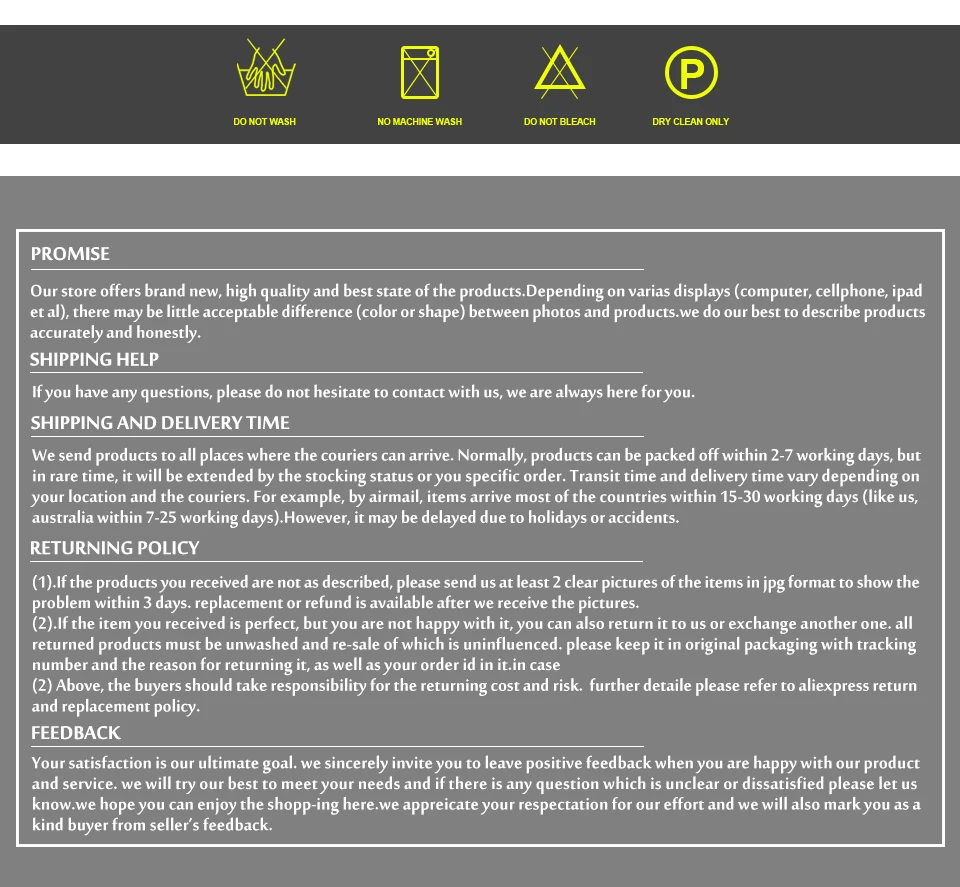 DO NOT WASH

NO MACHINE WASH

DO NOT BLEACH

P

DRY CLEAN ONLY

PROMISE

Our store offers brand new, high quality and best state of the products.Depending on varias displays (computer, cellphone, ipad et al), there may be little acceptable difference (color or shape) between photos and products.we do our best to describe products accurately and honestly.

SHIPPING HELP

If you have any questions, please do not hesitate to contact with us, we are always here for you.

SHIPPING AND DELIVERY TIME

We send products to all places where the couriers can arrive. Normally, products can be packed off within 2-7 working days, but in rare time, it will be extended by the stocking status or you specific order. Transit time and delivery time vary depending on your location and the couriers. For example, by airmail, items arrive most of the countries within 15-30 working days (like us, australia within 7-25 working days).However, it may be delayed due to holidays or accidents.

RETURNING POLICY

(1).If the products you received are not as described, please send us at least 2 clear pictures of the items in jpg format to show the problem within 3 days. replacement or refund is available after we receive the pictures.
(2).If the item you received is perfect, but you are not happy with it, you can also return it to us or exchange another one. all returned products must be unwashed and re-sale of which is uninfluenced. please keep it in original packaging with tracking number and the reason for returning it, as well as your order id in it.in case
(2) Above, the buyers should take responsibility for the returning cost and risk. further detaile please refer to aliexpress return and replacement policy.

FEEDBACK

Your satisfaction is our ultimate goal. we sincerely invite you to leave positive feedback when you are happy with our product and service. we will try our best to meet your needs and if there is any question which is unclear or dissatisfied please let us know.we hope you can enjoy the shopp-ing here.we appreicate your respectation for our effort and we will also mark you as a kind buyer from seller's feedback.